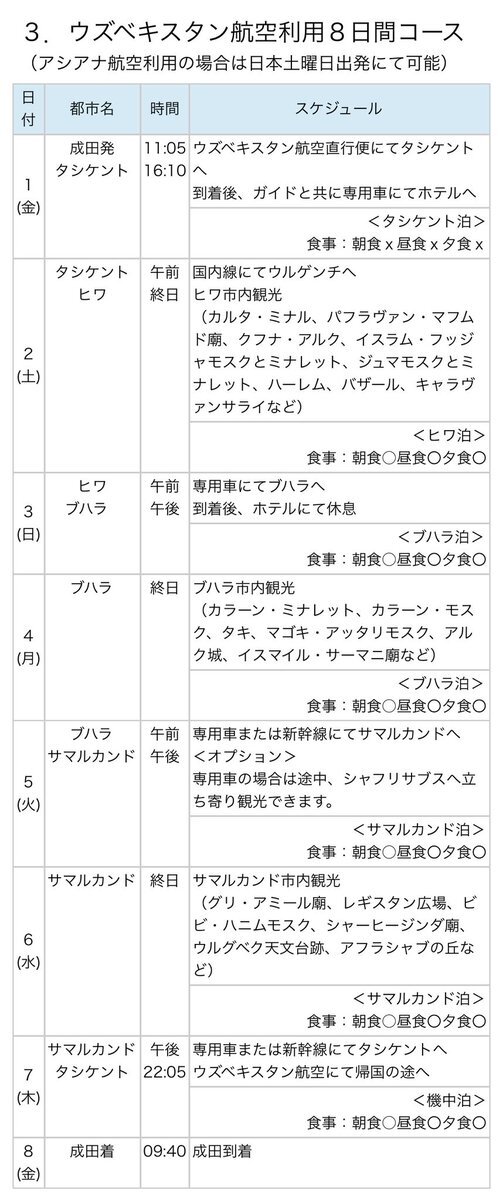 ３．ウズベキスタン航空利用８日間コース
（アシアナ航空利用の場合は日本土曜日出発にて可能）

| 日付 | 都市名 | 時間 | スケジュール |
|---|---|---|---|
| 1 (金) | 成田発 タシケント | 11:05 16:10 | ウズベキスタン航空直行便にてタシケントへ 到着後、ガイドと共に専用車にてホテルへ |
| | | | ＜タシケント泊＞ 食事：朝食 x 昼食 x 夕食 x |
| 2 (土) | タシケント ヒワ | 午前 終日 | 国内線にてウルゲンチへ ヒワ市内観光 （カルタ・ミナル、パフラヴァン・マフムド廟、クフナ・アルク、イスラム・フッジャモスクとミナレット、ジュマモスクとミナレット、ハーレム、バザール、キャラヴァンサライなど） |
| | | | ＜ヒワ泊＞ 食事：朝食○昼食○夕食○ |
| 3 (日) | ヒワ ブハラ | 午前 午後 | 専用車にてブハラへ 到着後、ホテルにて休息 |
| | | | ＜ブハラ泊＞ 食事：朝食○昼食○夕食○ |
| 4 (月) | ブハラ | 終日 | ブハラ市内観光 （カラーン・ミナレット、カラーン・モスク、タキ、マゴキ・アッタリモスク、アルク城、イスマイル・サーマニ廟など） |
| | | | ＜ブハラ泊＞ 食事：朝食○昼食○夕食○ |
| 5 (火) | ブハラ サマルカンド | 午前 午後 | 専用車または新幹線にてサマルカンドへ ＜オプション＞ 専用車の場合は途中、シャフリサブスへ立ち寄り観光できます。 |
| | | | ＜サマルカンド泊＞ 食事：朝食○昼食○夕食○ |
| 6 (水) | サマルカンド | 終日 | サマルカンド市内観光 （グリ・アミール廟、レギスタン広場、ビビ・ハニムモスク、シャーヒージンダ廟、ウルグベク天文台跡、アフラシャブの丘など） |
| | | | ＜サマルカンド泊＞ 食事：朝食○昼食○夕食○ |
| 7 (木) | サマルカンド タシケント | 午後 22:05 | 専用車または新幹線にてタシケントへ ウズベキスタン航空にて帰国の途へ |
| | | | ＜機中泊＞ 食事：朝食○昼食○夕食○ |
| 8 (金) | 成田着 | 09:40 | 成田到着 |